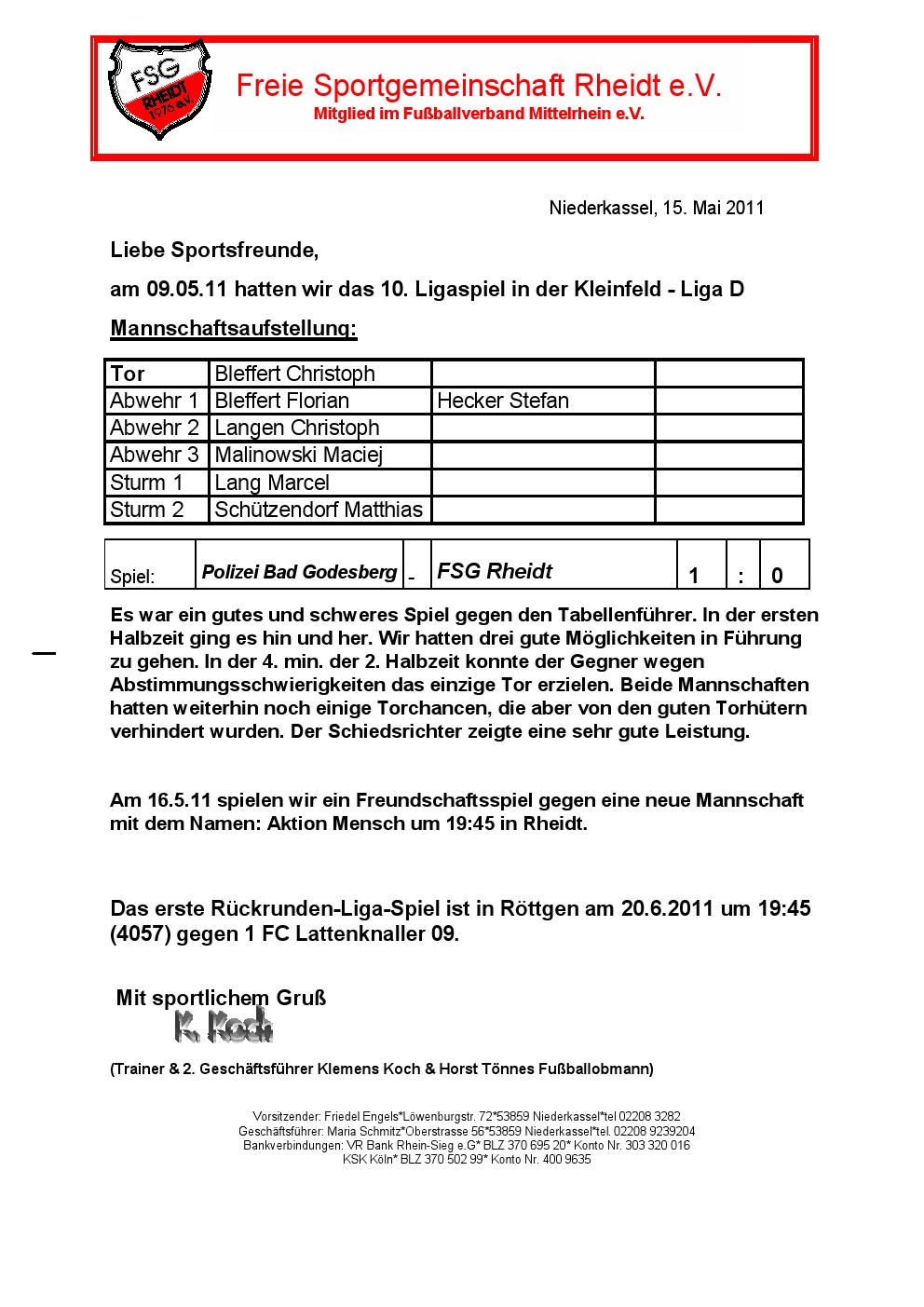 FSG RHEIDT 1976 e.V.

Freie Sportgemeinschaft Rheidt e.V.
Mitglied im Fußballverband Mittelrhein e.V.

Niederkassel, 15. Mai 2011

Liebe Sportsfreunde,

am 09.05.11 hatten wir das 10. Ligaspiel in der Kleinfeld - Liga D

Mannschaftsaufstellung:

| Tor | Bleffert Christoph | | |
|---|---|---|---|
| Abwehr 1 | Bleffert Florian | Hecker Stefan | |
| Abwehr 2 | Langen Christoph | | |
| Abwehr 3 | Malinowski Maciej | | |
| Sturm 1 | Lang Marcel | | |
| Sturm 2 | Schützendorf Matthias | | |

| Spiel: | Polizei Bad Godesberg | - | FSG Rheidt | 1 | : | 0 |
|---|---|---|---|---|---|---|

Es war ein gutes und schweres Spiel gegen den Tabellenführer. In der ersten Halbzeit ging es hin und her. Wir hatten drei gute Möglichkeiten in Führung zu gehen. In der 4. min. der 2. Halbzeit konnte der Gegner wegen Abstimmungsschwierigkeiten das einzige Tor erzielen. Beide Mannschaften hatten weiterhin noch einige Torchancen, die aber von den guten Torhütern verhindert wurden. Der Schiedsrichter zeigte eine sehr gute Leistung.

Am 16.5.11 spielen wir ein Freundschaftsspiel gegen eine neue Mannschaft mit dem Namen: Aktion Mensch um 19:45 in Rheidt.

Das erste Rückrunden-Liga-Spiel ist in Röttgen am 20.6.2011 um 19:45 (4057) gegen 1 FC Lattenknaller 09.

Mit sportlichem Gruß
K. Koch

(Trainer & 2. Geschäftsführer Klemens Koch & Horst Tönnes Fußballobmann)

Vorsitzender: Friedel Engels*Löwenburgstr. 72*53859 Niederkassel*tel 02208 3282
Geschäftsführer: Maria Schmitz*Oberstrasse 56*53859 Niederkassel*tel. 02208 9239204
Bankverbindungen: VR Bank Rhein-Sieg e.G* BLZ 370 695 20* Konto Nr. 303 320 016
KSK Köln* BLZ 370 502 99* Konto Nr. 400 9635